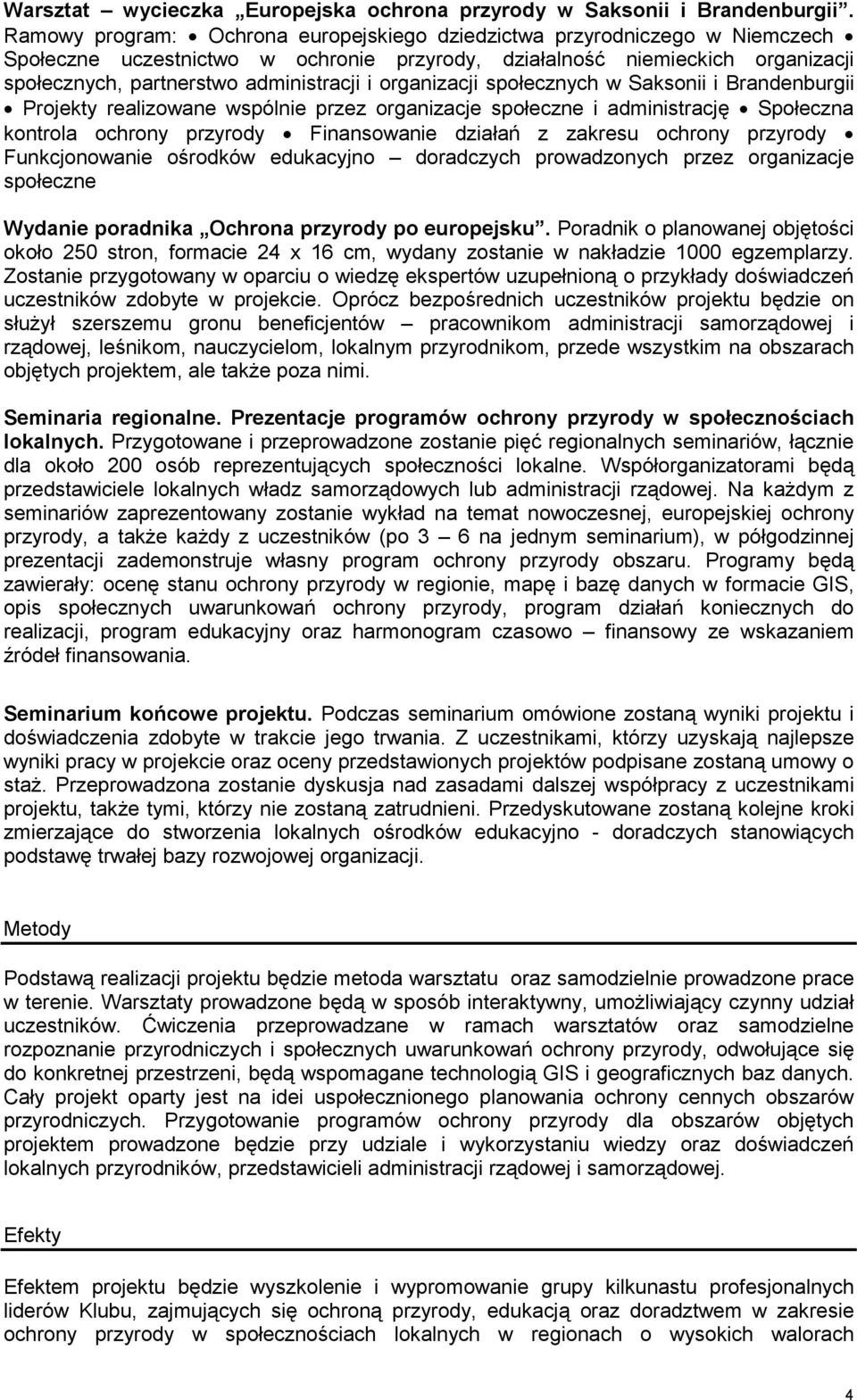 Warsztat – wycieczka „Europejska ochrona przyrody w Saksonii i Brandenburgii”. Ramowy program: • Ochrona europejskiego dziedzictwa przyrodniczego w Niemczech • Społeczne uczestnictwo w ochronie przyrody, działalność niemieckich organizacji społecznych, partnerstwo administracji i organizacji społecznych w Saksonii i Brandenburgii • Projekty realizowane wspólnie przez organizacje społeczne i administrację • Społeczna kontrola ochrony przyrody • Finansowanie działań z zakresu ochrony przyrody • Funkcjonowanie ośrodków edukacyjno – doradczych prowadzonych przez organizacje społeczne

Wydanie poradnika „Ochrona przyrody po europejsku”. Poradnik o planowanej objętości około 250 stron, formacie 24 x 16 cm, wydany zostanie w nakładzie 1000 egzemplarzy. Zostanie przygotowany w oparciu o wiedzę ekspertów uzupełnioną o przykłady doświadczeń uczestników zdobyte w projekcie. Oprócz bezpośrednich uczestników projektu będzie on służył szerszemu gronu beneficjentów – pracownikom administracji samorządowej i rządowej, leśnikom, nauczycielom, lokalnym przyrodnikom, przede wszystkim na obszarach objętych projektem, ale także poza nimi.

Seminaria regionalne. Prezentacje programów ochrony przyrody w społecznościach lokalnych. Przygotowane i przeprowadzone zostanie pięć regionalnych seminariów, łącznie dla około 200 osób reprezentujących społeczności lokalne. Współorganizatorami będą przedstawiciele lokalnych władz samorządowych lub administracji rządowej. Na każdym z seminariów zaprezentowany zostanie wykład na temat nowoczesnej, europejskiej ochrony przyrody, a także każdy z uczestników (po 3 – 6 na jednym seminarium), w półgodzinnej prezentacji zademonstruje własny program ochrony przyrody obszaru. Programy będą zawierały: ocenę stanu ochrony przyrody w regionie, mapę i bazę danych w formacie GIS, opis społecznych uwarunkowań ochrony przyrody, program działań koniecznych do realizacji, program edukacyjny oraz harmonogram czasowo – finansowy ze wskazaniem źródeł finansowania.

Seminarium końcowe projektu. Podczas seminarium omówione zostaną wyniki projektu i doświadczenia zdobyte w trakcie jego trwania. Z uczestnikami, którzy uzyskają najlepsze wyniki pracy w projekcie oraz oceny przedstawionych projektów podpisane zostaną umowy o staż. Przeprowadzona zostanie dyskusja nad zasadami dalszej współpracy z uczestnikami projektu, także tymi, którzy nie zostaną zatrudnieni. Przedyskutowane zostaną kolejne kroki zmierzające do stworzenia lokalnych ośrodków edukacyjno - doradczych stanowiących podstawę trwałej bazy rozwojowej organizacji.

Metody

Podstawą realizacji projektu będzie metoda warsztatu oraz samodzielnie prowadzone prace w terenie. Warsztaty prowadzone będą w sposób interaktywny, umożliwiający czynny udział uczestników. Ćwiczenia przeprowadzane w ramach warsztatów oraz samodzielne rozpoznanie przyrodniczych i społecznych uwarunkowań ochrony przyrody, odwołujące się do konkretnej przestrzeni, będą wspomagane technologią GIS i geograficznych baz danych. Cały projekt oparty jest na idei uspołecznionego planowania ochrony cennych obszarów przyrodniczych. Przygotowanie programów ochrony przyrody dla obszarów objętych projektem prowadzone będzie przy udziale i wykorzystaniu wiedzy oraz doświadczeń lokalnych przyrodników, przedstawicieli administracji rządowej i samorządowej.

Efekty

Efektem projektu będzie wyszkolenie i wypromowanie grupy kilkunastu profesjonalnych liderów Klubu, zajmujących się ochroną przyrody, edukacją oraz doradztwem w zakresie ochrony przyrody w społecznościach lokalnych w regionach o wysokich walorach

4